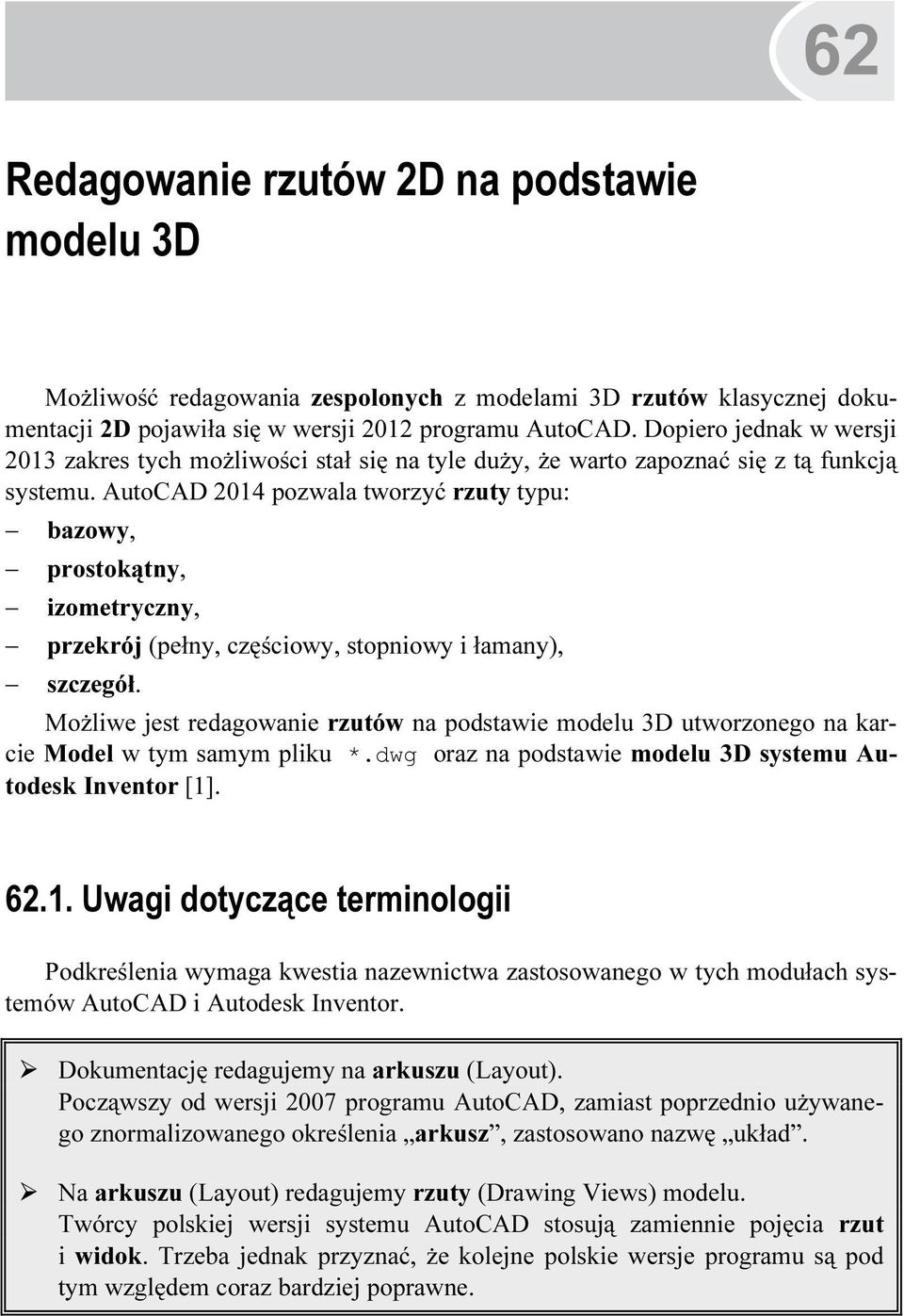 62

Redagowanie rzutów 2D na podstawie modelu 3D

Możliwość redagowania zespolonych z modelami 3D rzutów klasycznej dokumentacji 2D pojawiła się w wersji 2012 programu AutoCAD. Dopiero jednak w wersji 2013 zakres tych możliwości stał się na tyle duży, że warto zapoznać się z tą funkcją systemu. AutoCAD 2014 pozwala tworzyć rzuty typu:

– bazowy,
– prostokątny,
– izometryczny,
– przekrój (pełny, częściowy, stopniowy i łamany),
– szczegół.

Możliwe jest redagowanie rzutów na podstawie modelu 3D utworzonego na karcie Model w tym samym pliku *.dwg oraz na podstawie modelu 3D systemu Autodesk Inventor [1].

62.1. Uwagi dotyczące terminologii

Podkreślenia wymaga kwestia nazewnictwa zastosowanego w tych modułach systemów AutoCAD i Autodesk Inventor.

➢ Dokumentację redagujemy na arkuszu (Layout).
Począwszy od wersji 2007 programu AutoCAD, zamiast poprzednio używanego znormalizowanego określenia „arkusz”, zastosowano nazwę „układ”.

➢ Na arkuszu (Layout) redagujemy rzuty (Drawing Views) modelu.
Twórcy polskiej wersji systemu AutoCAD stosują zamiennie pojęcia rzut i widok. Trzeba jednak przyznać, że kolejne polskie wersje programu są pod tym względem coraz bardziej poprawne.